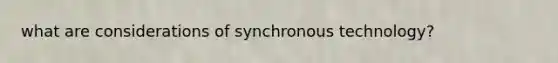 what are considerations of synchronous technology?